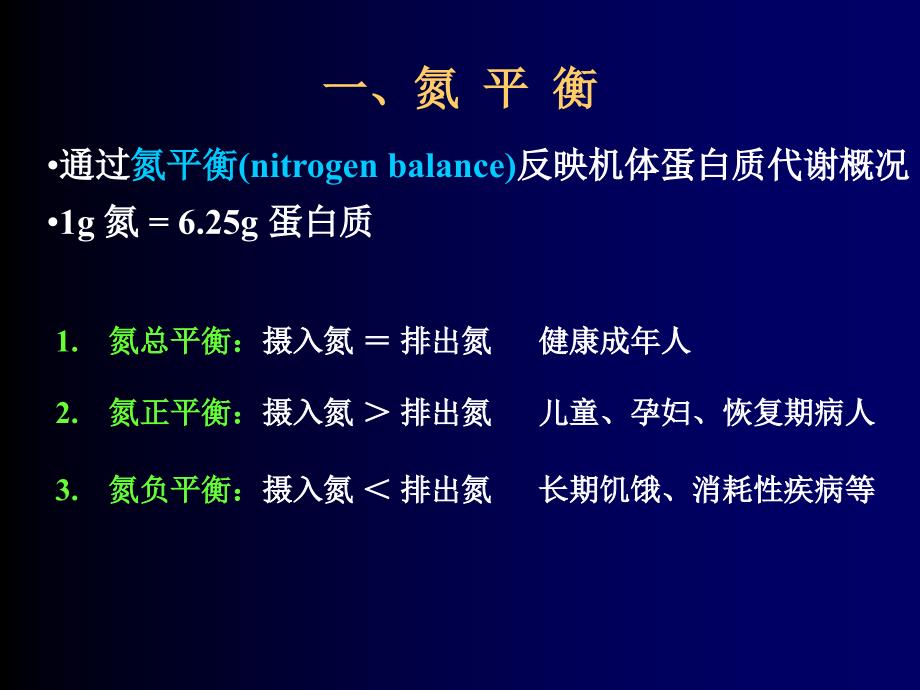 一、氮 平 衡

•通过氮平衡(nitrogen balance)反映机体蛋白质代谢概况

•1g 氮 = 6.25g 蛋白质

1. 氮总平衡：摄入氮 ＝ 排出氮 健康成年人

2. 氮正平衡：摄入氮 ＞ 排出氮 儿童、孕妇、恢复期病人

3. 氮负平衡：摄入氮 ＜ 排出氮 长期饥饿、消耗性疾病等